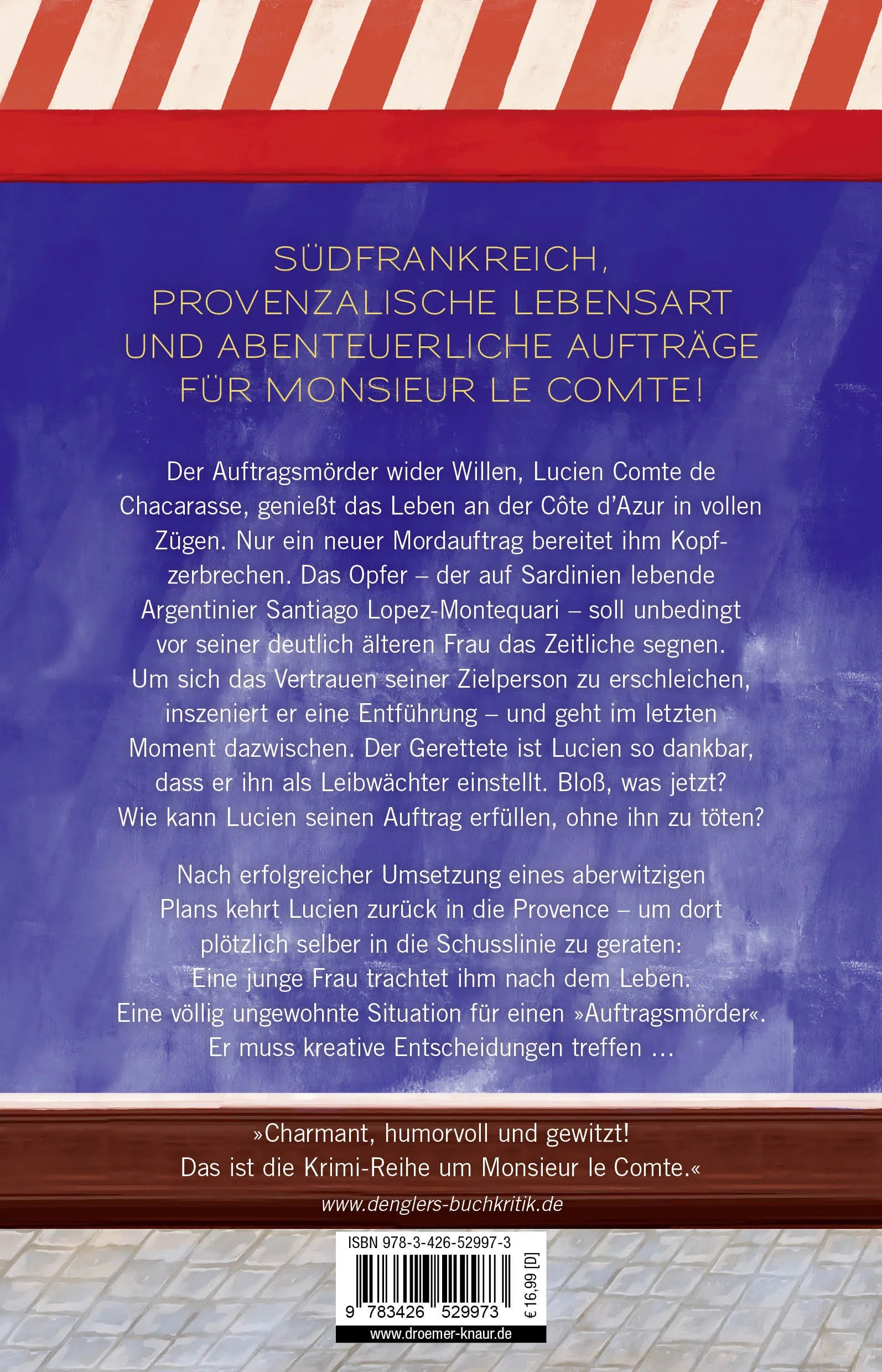 SÜDFRANKREICH, PROVENZALISCHE LEBENSART UND ABENTEUERLICHE AUFTRÄGE FÜR MONSIEUR LE COMTE!

Der Auftragsmörder wider Willen, Lucien Comte de Chacarasse, genießt das Leben an der Côte d'Azur in vollen Zügen. Nur ein neuer Mordauftrag bereitet ihm Kopfzerbrechen. Das Opfer – der auf Sardinien lebende Argentinier Santiago Lopez-Montequari – soll unbedingt vor seiner deutlich älteren Frau das Zeitliche segnen. Um sich das Vertrauen seiner Zielperson zu erschleichen, inszeniert er eine Entführung – und geht im letzten Moment dazwischen. Der Gerettete ist Lucien so dankbar, dass er ihn als Leibwächter einstellt. Bloß, was jetzt? Wie kann Lucien seinen Auftrag erfüllen, ohne ihn zu töten?

Nach erfolgreicher Umsetzung eines aberwitzigen Plans kehrt Lucien zurück in die Provence – um dort plötzlich selber in die Schusslinie zu geraten: Eine junge Frau trachtet ihm nach dem Leben. Eine völlig ungewohnte Situation für einen »Auftragsmörder«. Er muss kreative Entscheidungen treffen …

»Charmant, humorvoll und gewitzt! Das ist die Krimi-Reihe um Monsieur le Comte.«

www.denglers-buchkritik.de

ISBN 978-3-426-52997-3

9 783426 529973

€ 16,99 [D]

www.droemer-knaur.de